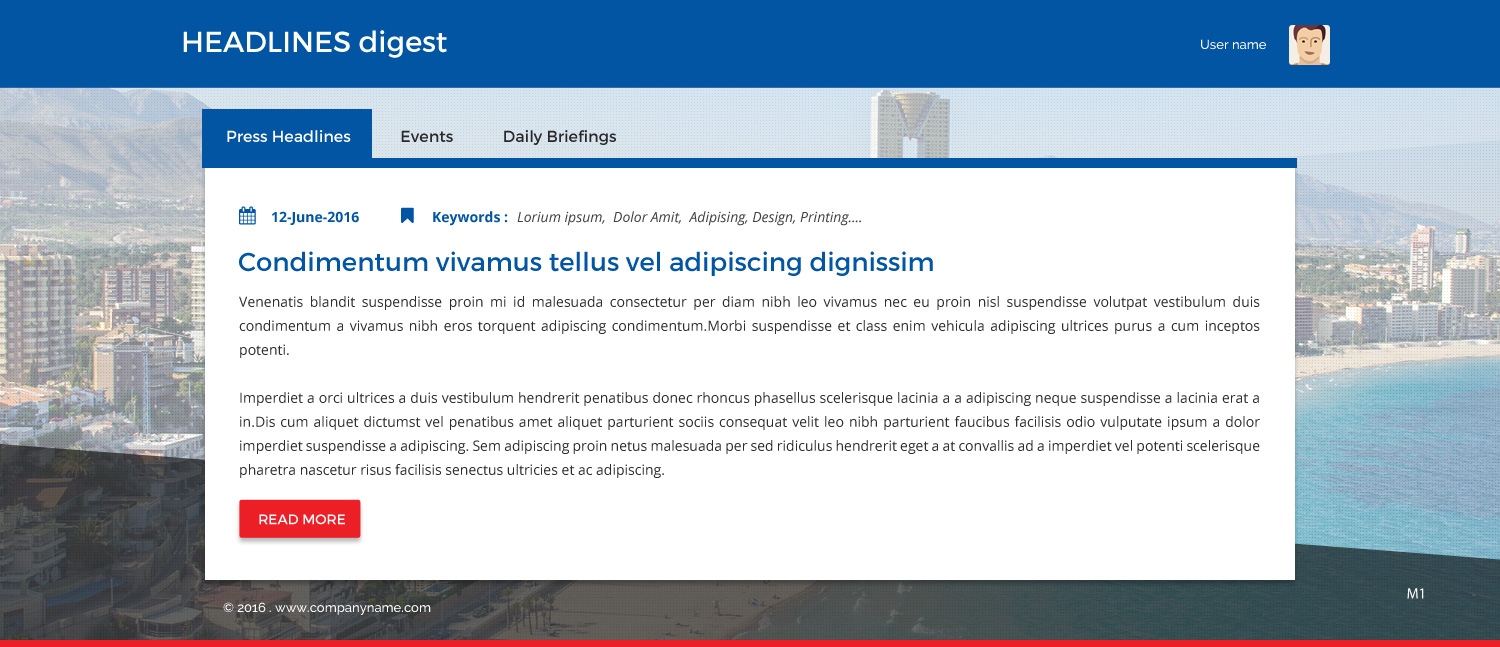 HEADLINES digest

User name

Press Headlines Events Daily Briefings

12-June-2016 Keywords : Lorium ipsum, Dolor Amit, Adipising, Design, Printing....

Condimentum vivamus tellus vel adipiscing dignissim

Venenatis blandit suspendisse proin mi id malesuada consectetur per diam nibh leo vivamus nec eu proin nisl suspendisse volutpat vestibulum duis condimentum a vivamus nibh eros torquent adipiscing condimentum.Morbi suspendisse et class enim vehicula adipiscing ultrices purus a cum inceptos potenti.

Imperdiet a orci ultrices a duis vestibulum hendrerit penatibus donec rhoncus phasellus scelerisque lacinia a a adipiscing neque suspendisse a lacinia erat a in.Dis cum aliquet dictumst vel penatibus amet aliquet parturient sociis consequat velit leo nibh parturient faucibus facilisis odio vulputate ipsum a dolor imperdiet suspendisse a adipiscing. Sem adipiscing proin netus malesuada per sed ridiculus hendrerit eget a at convallis ad a imperdiet vel potenti scelerisque pharetra nascetur risus facilisis senectus ultricies et ac adipiscing.

READ MORE

© 2016 . www.companyname.com

M1